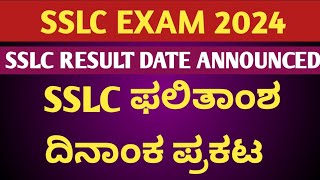 SSLC EXAM 2024

SSLC RESULT DATE ANNOUNCED

SSLC ಫಲಿತಾಂಶ

ದಿನಾಂಕ ಪ್ರಕಟ